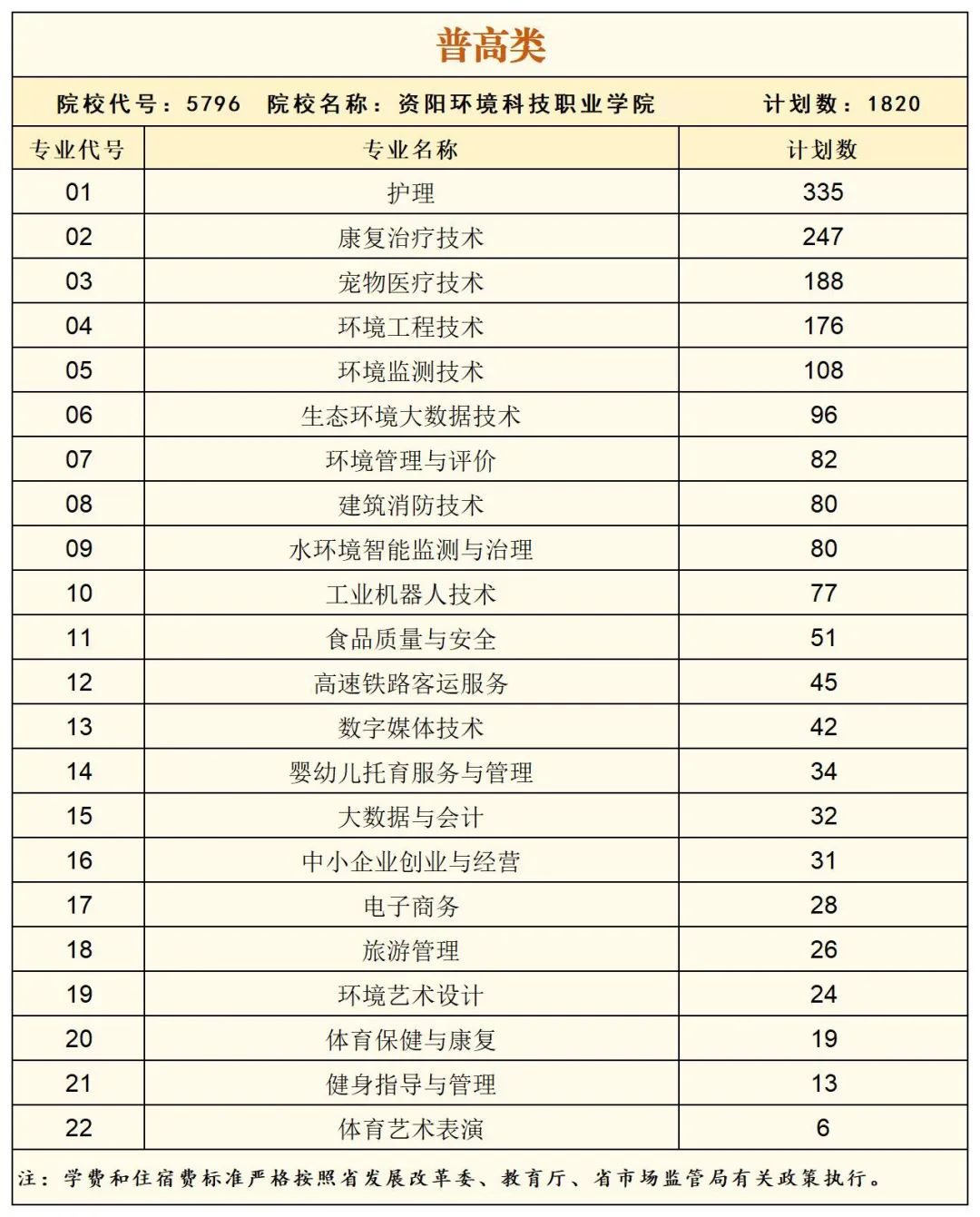 普高类

院校代号：5796　院校名称：资阳环境科技职业学院　计划数：1820

| 专业代号 | 专业名称 | 计划数 |
|---|---|---|
| 01 | 护理 | 335 |
| 02 | 康复治疗技术 | 247 |
| 03 | 宠物医疗技术 | 188 |
| 04 | 环境工程技术 | 176 |
| 05 | 环境监测技术 | 108 |
| 06 | 生态环境大数据技术 | 96 |
| 07 | 环境管理与评价 | 82 |
| 08 | 建筑消防技术 | 80 |
| 09 | 水环境智能监测与治理 | 80 |
| 10 | 工业机器人技术 | 77 |
| 11 | 食品质量与安全 | 51 |
| 12 | 高速铁路客运服务 | 45 |
| 13 | 数字媒体技术 | 42 |
| 14 | 婴幼儿托育服务与管理 | 34 |
| 15 | 大数据与会计 | 32 |
| 16 | 中小企业创业与经营 | 31 |
| 17 | 电子商务 | 28 |
| 18 | 旅游管理 | 26 |
| 19 | 环境艺术设计 | 24 |
| 20 | 体育保健与康复 | 19 |
| 21 | 健身指导与管理 | 13 |
| 22 | 体育艺术表演 | 6 |

注：学费和住宿费标准严格按照省发展改革委、教育厅、省市场监管局有关政策执行。